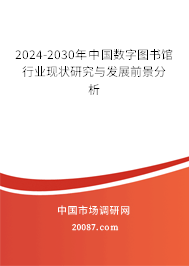 2024-2030年中国数字图书馆行业现状研究与发展前景分析

中国市场调研网

20087.com